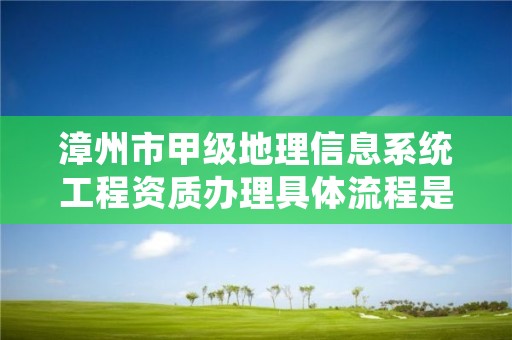 漳州市甲级地理信息系统工程资质办理具体流程是